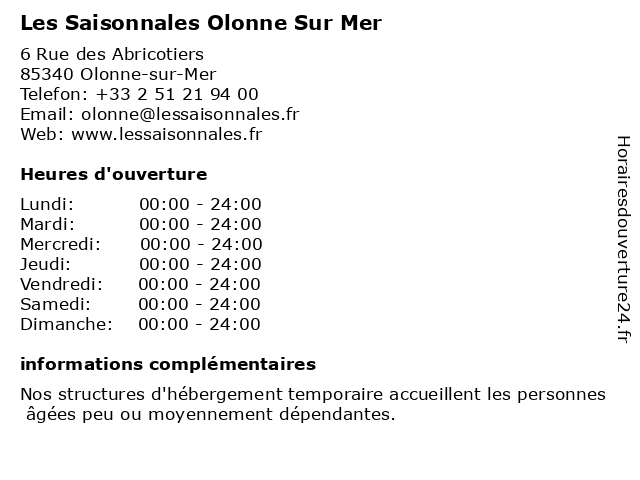 Les Saisonnales Olonne Sur Mer

6 Rue des Abricotiers
85340 Olonne-sur-Mer
Telefon: +33 2 51 21 94 00
Email: olonne@lessaisonnales.fr
Web: www.lessaisonnales.fr

Heures d'ouverture

Lundi: 00:00 - 24:00
Mardi: 00:00 - 24:00
Mercredi: 00:00 - 24:00
Jeudi: 00:00 - 24:00
Vendredi: 00:00 - 24:00
Samedi: 00:00 - 24:00
Dimanche: 00:00 - 24:00

informations complémentaires

Nos structures d'hébergement temporaire accueillent les personnes âgées peu ou moyennement dépendantes.

Horairesdouverture24.fr